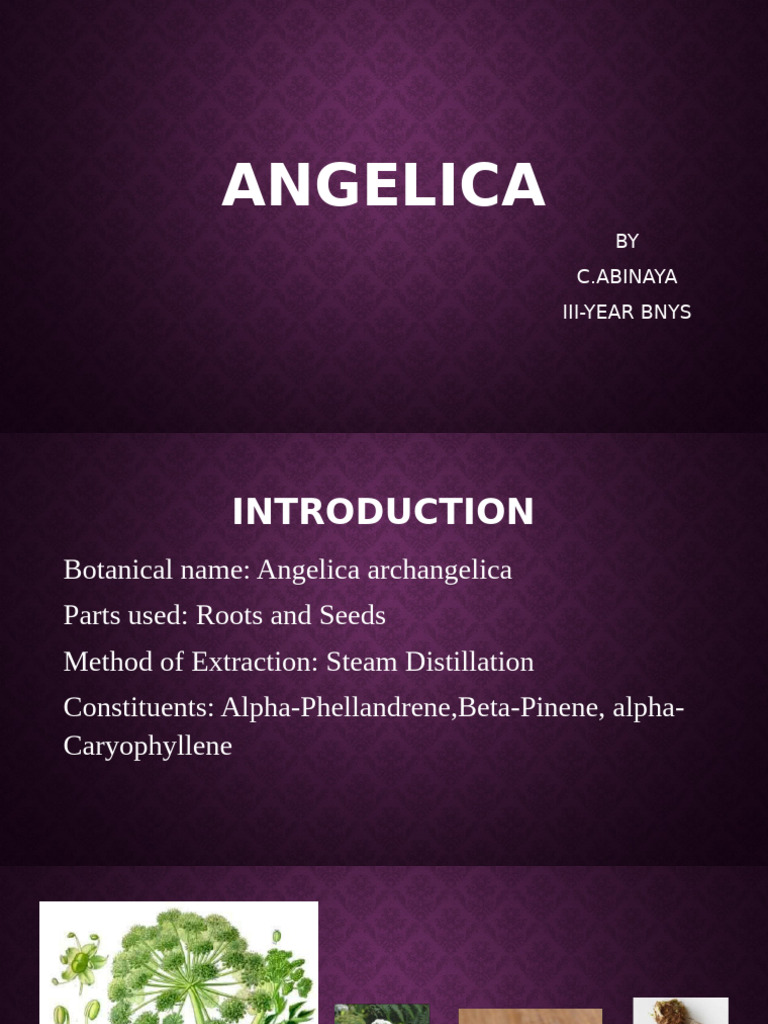 ANGELICA

BY
C.ABINAYA
III-YEAR BNYS

INTRODUCTION

Botanical name: Angelica archangelica

Parts used: Roots and Seeds

Method of Extraction: Steam Distillation

Constituents: Alpha-Phellandrene,Beta-Pinene, alpha-Caryophyllene